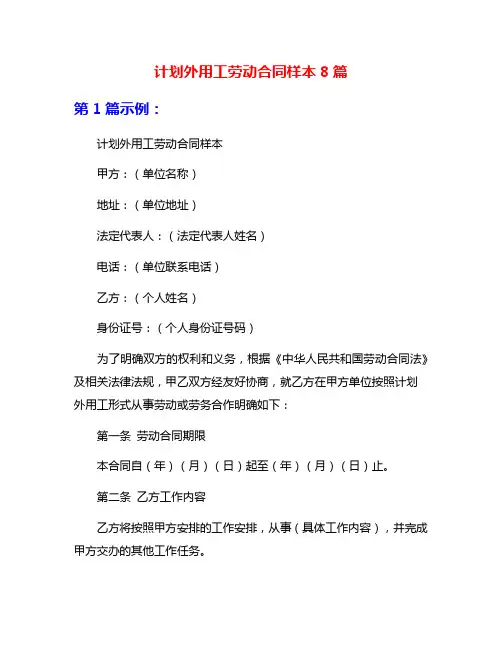 计划外用工劳动合同样本 8 篇

第 1 篇示例：

计划外用工劳动合同样本

甲方：（单位名称）

地址：（单位地址）

法定代表人：（法定代表人姓名）

电话：（单位联系电话）

乙方：（个人姓名）

身份证号：（个人身份证号码）

为了明确双方的权利和义务，根据《中华人民共和国劳动合同法》及相关法律法规，甲乙双方经友好协商，就乙方在甲方单位按照计划外用工形式从事劳动或劳务合作明确如下：

第一条 劳动合同期限

本合同自（年）（月）（日）起至（年）（月）（日）止。

第二条 乙方工作内容

乙方将按照甲方安排的工作安排，从事（具体工作内容），并完成甲方交办的其他工作任务。